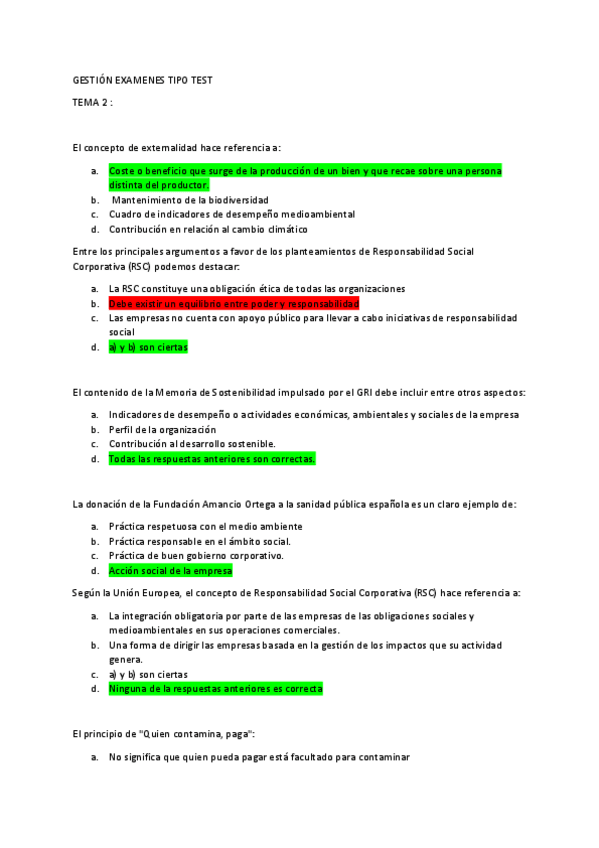 GESTIÓN EXAMENES TIPO TEST

TEMA 2 :

El concepto de externalidad hace referencia a:

a. Coste o beneficio que surge de la producción de un bien y que recae sobre una persona distinta del productor.
b. Mantenimiento de la biodiversidad
c. Cuadro de indicadores de desempeño medioambiental
d. Contribución en relación al cambio climático

Entre los principales argumentos a favor de los planteamientos de Responsabilidad Social Corporativa (RSC) podemos destacar:

a. La RSC constituye una obligación ética de todas las organizaciones
b. Debe existir un equilibrio entre poder y responsabilidad
c. Las empresas no cuenta con apoyo público para llevar a cabo iniciativas de responsabilidad social
d. a) y b) son ciertas

El contenido de la Memoria de Sostenibilidad impulsado por el GRI debe incluir entre otros aspectos:

a. Indicadores de desempeño o actividades económicas, ambientales y sociales de la empresa
b. Perfil de la organización
c. Contribución al desarrollo sostenible.
d. Todas las respuestas anteriores son correctas.

La donación de la Fundación Amancio Ortega a la sanidad pública española es un claro ejemplo de:

a. Práctica respetuosa con el medio ambiente
b. Práctica responsable en el ámbito social.
c. Práctica de buen gobierno corporativo.
d. Acción social de la empresa

Según la Unión Europea, el concepto de Responsabilidad Social Corporativa (RSC) hace referencia a:

a. La integración obligatoria por parte de las empresas de las obligaciones sociales y medioambientales en sus operaciones comerciales.
b. Una forma de dirigir las empresas basada en la gestión de los impactos que su actividad genera.
c. a) y b) son ciertas
d. Ninguna de la respuestas anteriores es correcta

El principio de "Quien contamina, paga":

a. No significa que quien pueda pagar está facultado para contaminar